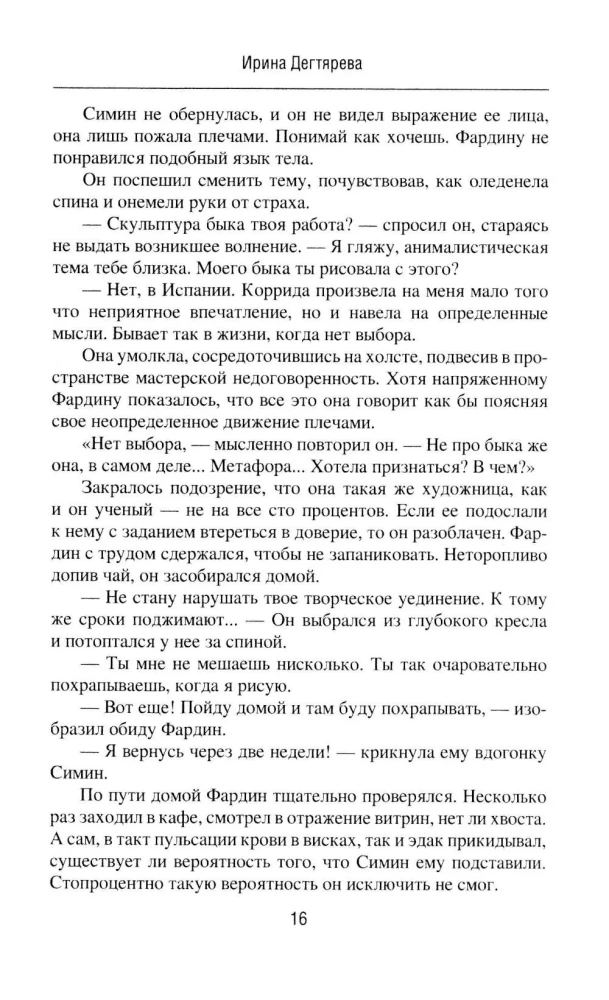 Ирина Дегтярева

Симин не обернулась, и он не видел выражение ее лица, она лишь пожала плечами. Понимай как хочешь. Фардину не понравился подобный язык тела.

Он поспешил сменить тему, почувствовав, как оледенела спина и онемели руки от страха.

— Скульптура быка твоя работа? — спросил он, стараясь не выдать возникшее волнение. — Я гляжу, анималистическая тема тебе близка. Моего быка ты рисовала с этого?

— Нет, в Испании. Коррида произвела на меня мало того что неприятное впечатление, но и навела на определенные мысли. Бывает так в жизни, когда нет выбора.

Она умолкла, сосредоточившись на холсте, подвесив в пространстве мастерской недоговоренность. Хотя напряженному Фардину показалось, что все это она говорит как бы поясняя свое неопределенное движение плечами.

«Нет выбора, — мысленно повторил он. — Не про быка же она, в самом деле... Метафора... Хотела признаться? В чем?»

Закралось подозрение, что она такая же художница, как и он ученый — не на все сто процентов. Если ее подослали к нему с заданием втереться в доверие, то он разоблачен. Фардин с трудом сдержался, чтобы не запаниковать. Неторопливо допив чай, он засобирался домой.

— Не стану нарушать твое творческое уединение. К тому же сроки поджимают... — Он выбрался из глубокого кресла и потоптался у нее за спиной.

— Ты мне не мешаешь нисколько. Ты так очаровательно похрапываешь, когда я рисую.

— Вот еще! Пойду домой и там буду похрапывать, — изобразил обиду Фардин.

— Я вернусь через две недели! — крикнула ему вдогонку Симин.

По пути домой Фардин тщательно проверялся. Несколько раз заходил в кафе, смотрел в отражение витрин, нет ли хвоста. А сам, в такт пульсации крови в висках, так и эдак прикидывал, существует ли вероятность того, что Симин ему подставили. Стопроцентно такую вероятность он исключить не смог.

16